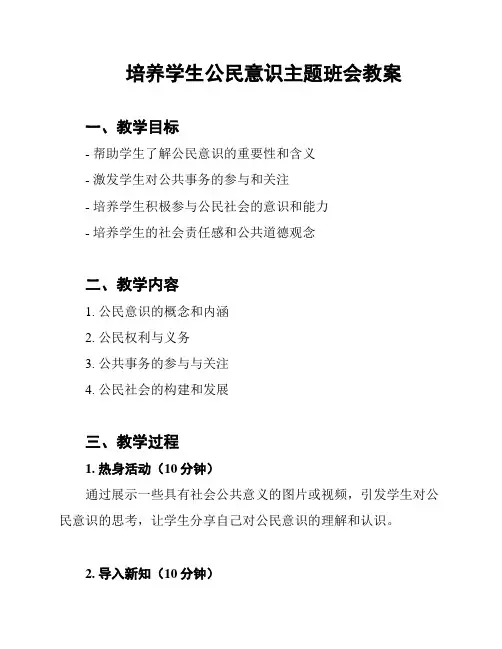 培养学生公民意识主题班会教案

一、教学目标

- 帮助学生了解公民意识的重要性和含义

- 激发学生对公共事务的参与和关注

- 培养学生积极参与公民社会的意识和能力

- 培养学生的社会责任感和公共道德观念

二、教学内容

1. 公民意识的概念和内涵

2. 公民权利与义务

3. 公共事务的参与与关注

4. 公民社会的构建和发展

三、教学过程

1. 热身活动（10 分钟）

通过展示一些具有社会公共意义的图片或视频，引发学生对公民意识的思考，让学生分享自己对公民意识的理解和认识。

2. 导入新知（10 分钟）